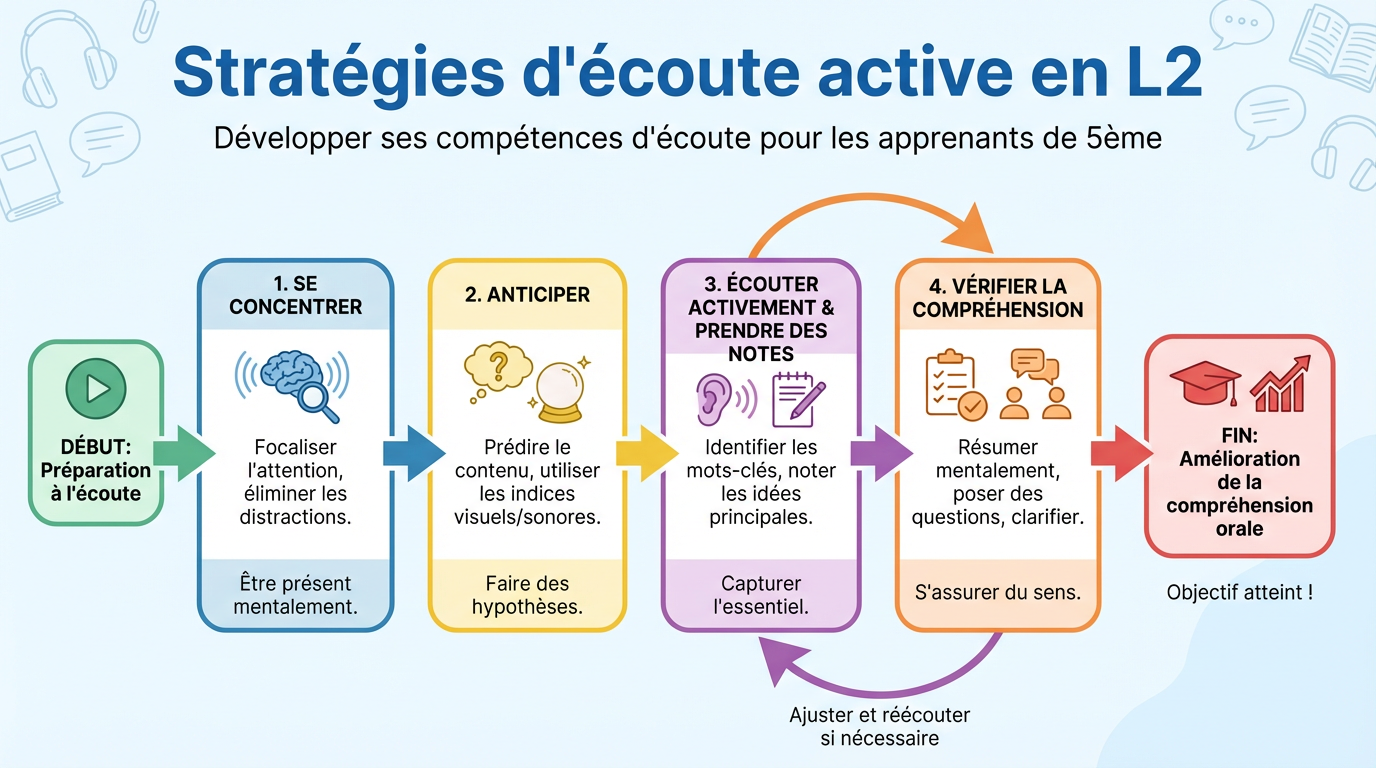 Stratégies d'écoute active en L2

Développer ses compétences d'écoute pour les apprenants de 5ème

DÉBUT: Préparation à l'écoute

1. SE CONCENTRER

Focaliser l'attention, éliminer les distractions.

Être présent mentalement.

2. ANTICIPER

Prédire le contenu, utiliser les indices visuels/sonores.

Faire des hypothèses.

3. ÉCOUTER ACTIVEMENT & PRENDRE DES NOTES

Identifier les mots-clés, noter les idées principales.

Capturer l'essentiel.

4. VÉRIFIER LA COMPRÉHENSION

Résumer mentalement, poser des questions, clarifier.

S'assurer du sens.

FIN: Amélioration de la compréhension orale

Objectif atteint !

Ajuster et réécouter si nécessaire